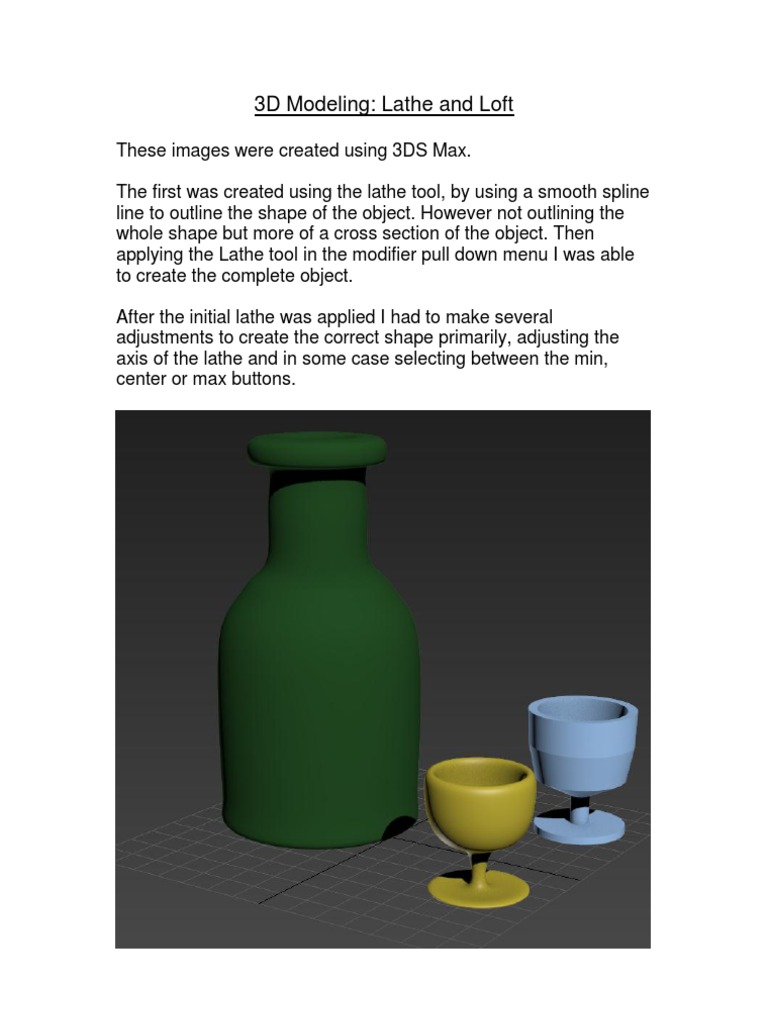 3D Modeling: Lathe and Loft

These images were created using 3DS Max.

The first was created using the lathe tool, by using a smooth spline line to outline the shape of the object. However not outlining the whole shape but more of a cross section of the object. Then applying the Lathe tool in the modifier pull down menu I was able to create the complete object.

After the initial lathe was applied I had to make several adjustments to create the correct shape primarily, adjusting the axis of the lathe and in some case selecting between the min, center or max buttons.